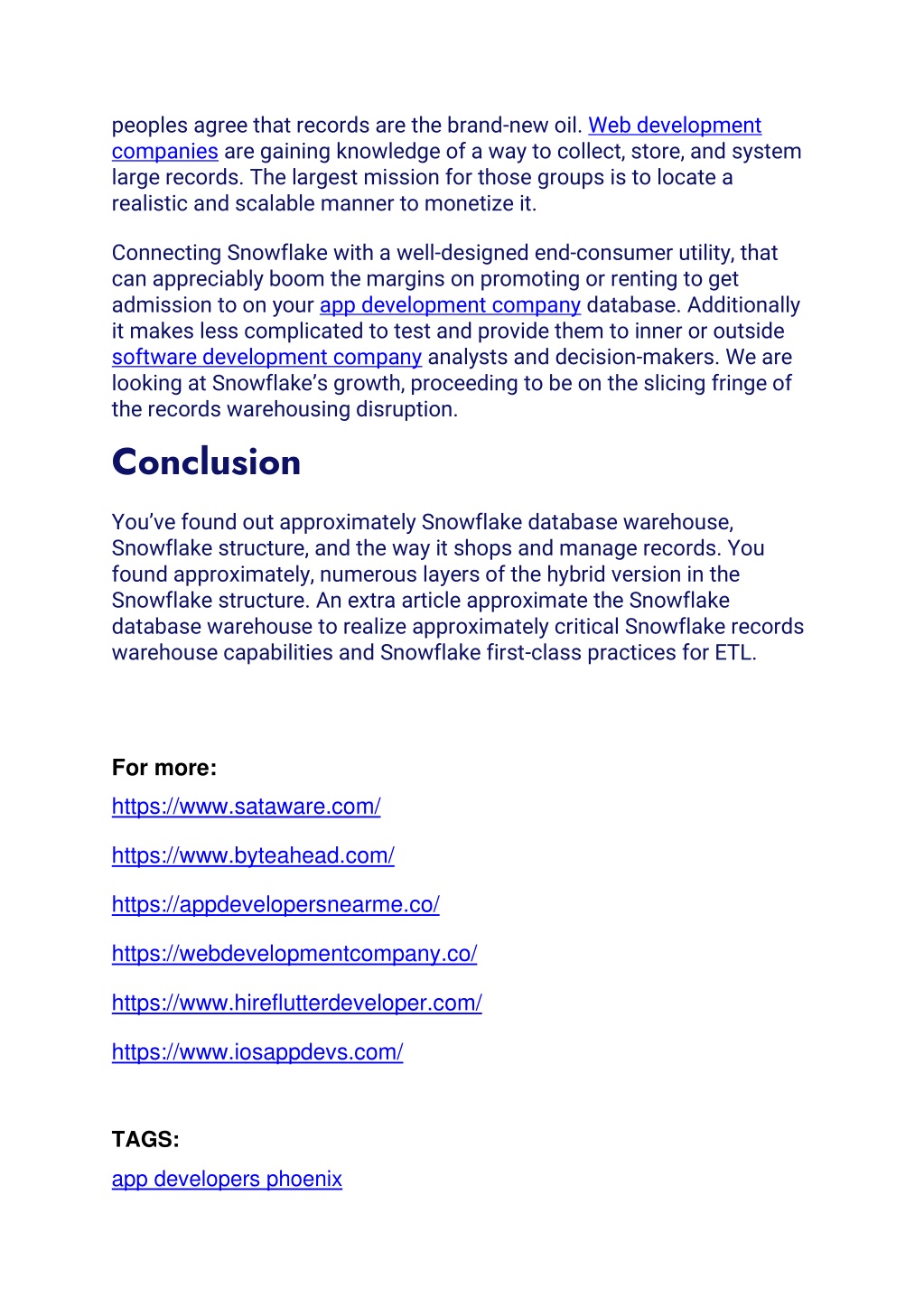 peoples agree that records are the brand-new oil. Web development companies are gaining knowledge of a way to collect, store, and system large records. The largest mission for those groups is to locate a realistic and scalable manner to monetize it.

Connecting Snowflake with a well-designed end-consumer utility, that can appreciably boom the margins on promoting or renting to get admission to on your app development company database. Additionally it makes less complicated to test and provide them to inner or outside software development company analysts and decision-makers. We are looking at Snowflake's growth, proceeding to be on the slicing fringe of the records warehousing disruption.

Conclusion

You've found out approximately Snowflake database warehouse, Snowflake structure, and the way it shops and manage records. You found approximately, numerous layers of the hybrid version in the Snowflake structure. An extra article approximate the Snowflake database warehouse to realize approximately critical Snowflake records warehouse capabilities and Snowflake first-class practices for ETL.

For more:

https://www.sataware.com/

https://www.byteahead.com/

https://appdevelopersnearme.co/

https://webdevelopmentcompany.co/

https://www.hireflutterdeveloper.com/

https://www.iosappdevs.com/

TAGS:

app developers phoenix